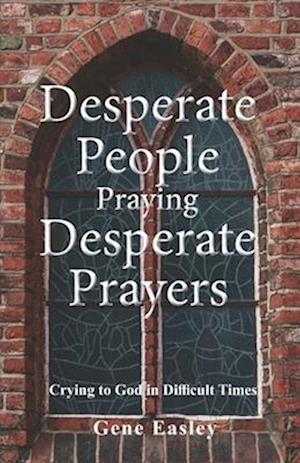 Desperate People Praying Desperate Prayers

Crying to God in Difficult Times

Gene Easley